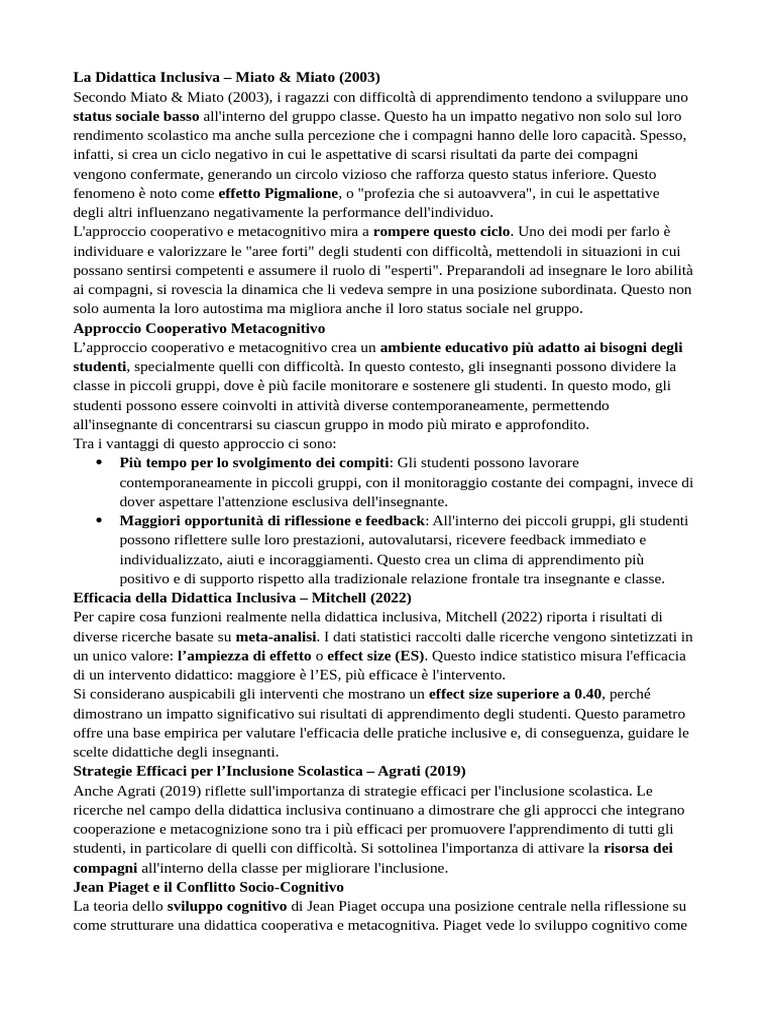 La Didattica Inclusiva – Miato & Miato (2003)
Secondo Miato & Miato (2003), i ragazzi con difficoltà di apprendimento tendono a sviluppare uno status sociale basso all'interno del gruppo classe. Questo ha un impatto negativo non solo sul loro rendimento scolastico ma anche sulla percezione che i compagni hanno delle loro capacità. Spesso, infatti, si crea un ciclo negativo in cui le aspettative di scarsi risultati da parte dei compagni vengono confermate, generando un circolo vizioso che rafforza questo status inferiore. Questo fenomeno è noto come effetto Pigmalione, o "profezia che si autoavvera", in cui le aspettative degli altri influenzano negativamente la performance dell'individuo.
L'approccio cooperativo e metacognitivo mira a rompere questo ciclo. Uno dei modi per farlo è individuare e valorizzare le "aree forti" degli studenti con difficoltà, mettendoli in situazioni in cui possano sentirsi competenti e assumere il ruolo di "esperti". Preparandoli ad insegnare le loro abilità ai compagni, si rovescia la dinamica che li vedeva sempre in una posizione subordinata. Questo non solo aumenta la loro autostima ma migliora anche il loro status sociale nel gruppo.
Approccio Cooperativo Metacognitivo
L'approccio cooperativo e metacognitivo crea un ambiente educativo più adatto ai bisogni degli studenti, specialmente quelli con difficoltà. In questo contesto, gli insegnanti possono dividere la classe in piccoli gruppi, dove è più facile monitorare e sostenere gli studenti. In questo modo, gli studenti possono essere coinvolti in attività diverse contemporaneamente, permettendo all'insegnante di concentrarsi su ciascun gruppo in modo più mirato e approfondito.
Tra i vantaggi di questo approccio ci sono:
• Più tempo per lo svolgimento dei compiti: Gli studenti possono lavorare contemporaneamente in piccoli gruppi, con il monitoraggio costante dei compagni, invece di dover aspettare l'attenzione esclusiva dell'insegnante.
• Maggiori opportunità di riflessione e feedback: All'interno dei piccoli gruppi, gli studenti possono riflettere sulle loro prestazioni, autovalutarsi, ricevere feedback immediato e individualizzato, aiuti e incoraggiamenti. Questo crea un clima di apprendimento più positivo e di supporto rispetto alla tradizionale relazione frontale tra insegnante e classe.
Efficacia della Didattica Inclusiva – Mitchell (2022)
Per capire cosa funzioni realmente nella didattica inclusiva, Mitchell (2022) riporta i risultati di diverse ricerche basate su meta-analisi. I dati statistici raccolti dalle ricerche vengono sintetizzati in un unico valore: l'ampiezza di effetto o effect size (ES). Questo indice statistico misura l'efficacia di un intervento didattico: maggiore è l'ES, più efficace è l'intervento.
Si considerano auspicabili gli interventi che mostrano un effect size superiore a 0.40, perché dimostrano un impatto significativo sui risultati di apprendimento degli studenti. Questo parametro offre una base empirica per valutare l'efficacia delle pratiche inclusive e, di conseguenza, guidare le scelte didattiche degli insegnanti.
Strategie Efficaci per l'Inclusione Scolastica – Agrati (2019)
Anche Agrati (2019) riflette sull'importanza di strategie efficaci per l'inclusione scolastica. Le ricerche nel campo della didattica inclusiva continuano a dimostrare che gli approcci che integrano cooperazione e metacognizione sono tra i più efficaci per promuovere l'apprendimento di tutti gli studenti, in particolare di quelli con difficoltà. Si sottolinea l'importanza di attivare la risorsa dei compagni all'interno della classe per migliorare l'inclusione.
Jean Piaget e il Conflitto Socio-Cognitivo
La teoria dello sviluppo cognitivo di Jean Piaget occupa una posizione centrale nella riflessione su come strutturare una didattica cooperativa e metacognitiva. Piaget vede lo sviluppo cognitivo come